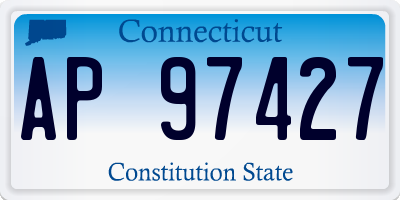 Connecticut

AP 97427

Constitution State